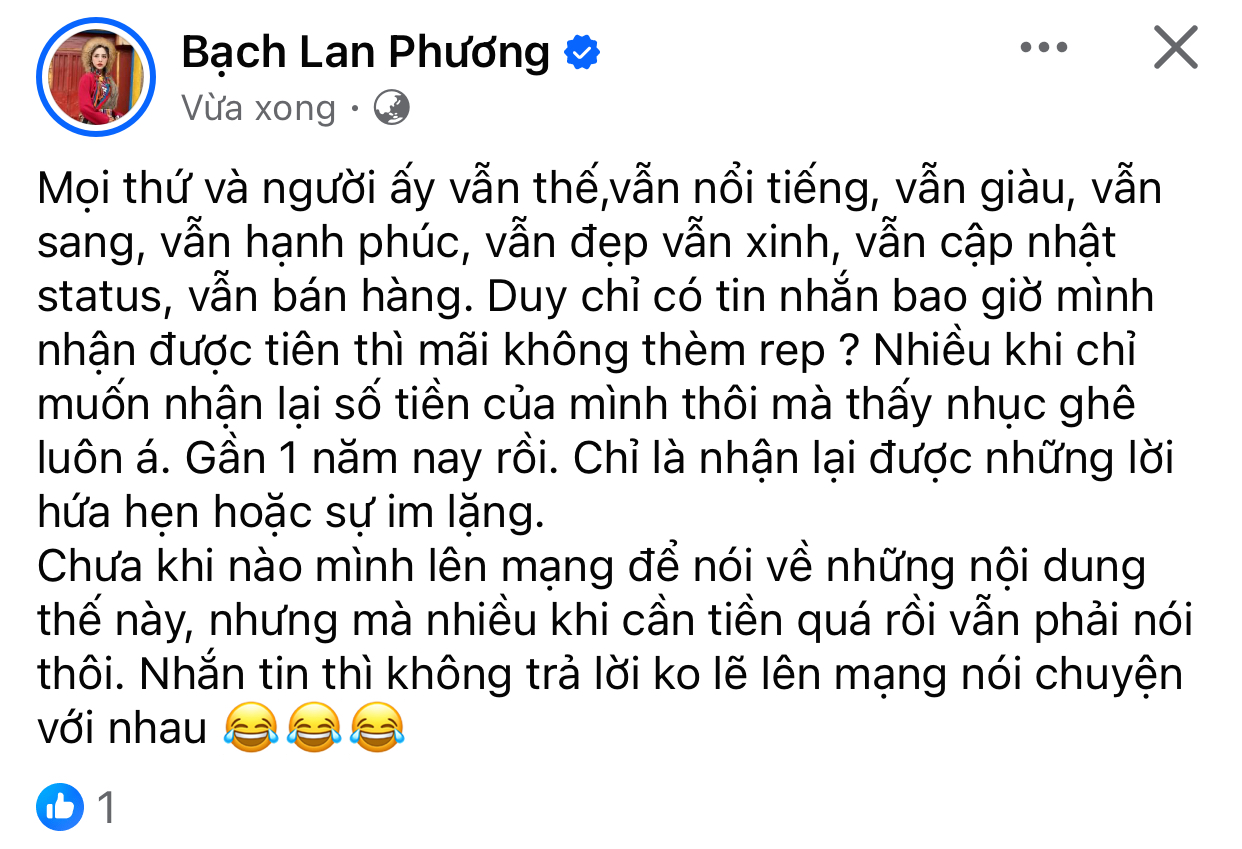 Bạch Lan Phương
Vừa xong ·

Mọi thứ và người ấy vẫn thế,vẫn nổi tiếng, vẫn giàu, vẫn sang, vẫn hạnh phúc, vẫn đẹp vẫn xinh, vẫn cập nhật status, vẫn bán hàng. Duy chỉ có tin nhắn bao giờ mình nhận được tiên thì mãi không thèm rep ? Nhiều khi chỉ muốn nhận lại số tiền của mình thôi mà thấy nhục ghê luôn á. Gần 1 năm nay rồi. Chỉ là nhận lại được những lời hứa hẹn hoặc sự im lặng.
Chưa khi nào mình lên mạng để nói về những nội dung thế này, nhưng mà nhiều khi cần tiền quá rồi vẫn phải nói thôi. Nhắn tin thì không trả lời ko lẽ lên mạng nói chuyện với nhau 😂😂😂

1